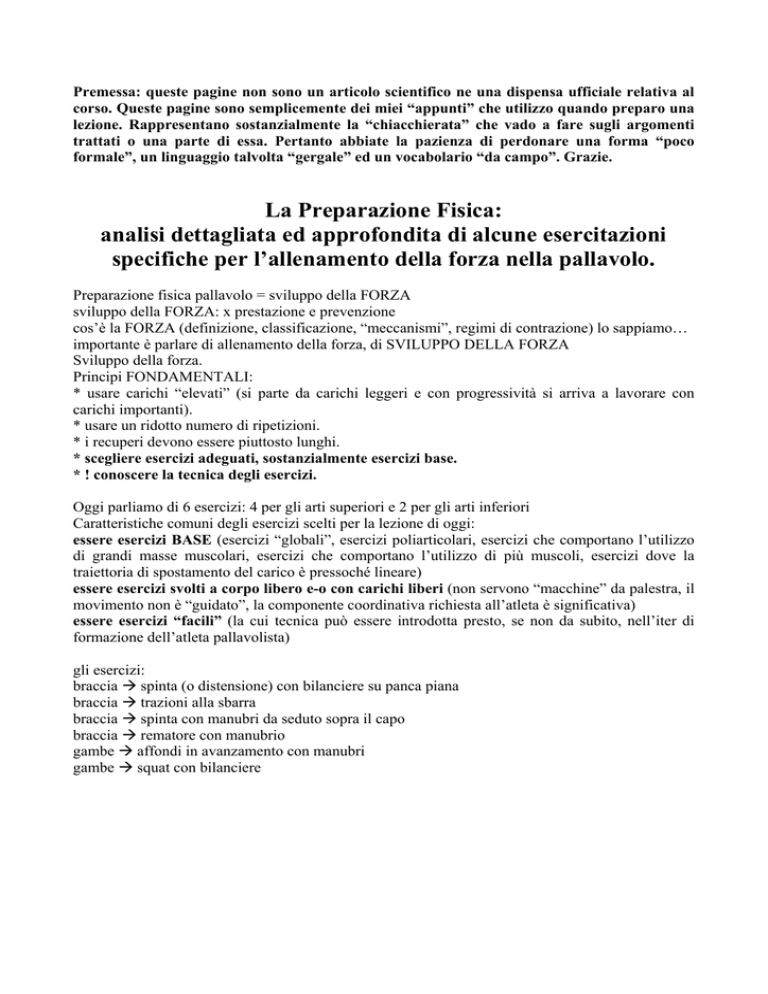 Premessa: queste pagine non sono un articolo scientifico ne una dispensa ufficiale relativa al corso. Queste pagine sono semplicemente dei miei “appunti” che utilizzo quando preparo una lezione. Rappresentano sostanzialmente la “chiacchierata” che vado a fare sugli argomenti trattati o una parte di essa. Pertanto abbiate la pazienza di perdonare una forma “poco formale”, un linguaggio talvolta “gergale” ed un vocabolario “da campo”. Grazie.

La Preparazione Fisica:
analisi dettagliata ed approfondita di alcune esercitazioni specifiche per l’allenamento della forza nella pallavolo.

Preparazione fisica pallavolo = sviluppo della FORZA
sviluppo della FORZA: x prestazione e prevenzione
cos’è la FORZA (definizione, classificazione, “meccanismi”, regimi di contrazione) lo sappiamo…
importante è parlare di allenamento della forza, di SVILUPPO DELLA FORZA
Sviluppo della forza.
Principi FONDAMENTALI:
* usare carichi “elevati” (si parte da carichi leggeri e con progressività si arriva a lavorare con carichi importanti).
* usare un ridotto numero di ripetizioni.
* i recuperi devono essere piuttosto lunghi.
* scegliere esercizi adeguati, sostanzialmente esercizi base.
* ! conoscere la tecnica degli esercizi.

Oggi parliamo di 6 esercizi: 4 per gli arti superiori e 2 per gli arti inferiori
Caratteristiche comuni degli esercizi scelti per la lezione di oggi:
essere esercizi BASE (esercizi “globali”, esercizi poliarticolari, esercizi che comportano l’utilizzo di grandi masse muscolari, esercizi che comportano l’utilizzo di più muscoli, esercizi dove la traiettoria di spostamento del carico è pressoché lineare)
essere esercizi svolti a corpo libero e-o con carichi liberi (non servono “macchine” da palestra, il movimento non è “guidato”, la componente coordinativa richiesta all’atleta è significativa)
essere esercizi “facili” (la cui tecnica può essere introdotta presto, se non da subito, nell’iter di formazione dell’atleta pallavolista)

gli esercizi:
braccia → spinta (o distensione) con bilanciere su panca piana
braccia → trazioni alla sbarra
braccia → spinta con manubri da seduto sopra il capo
braccia → rematore con manubrio
gambe → affondi in avanzamento con manubri
gambe → squat con bilanciere